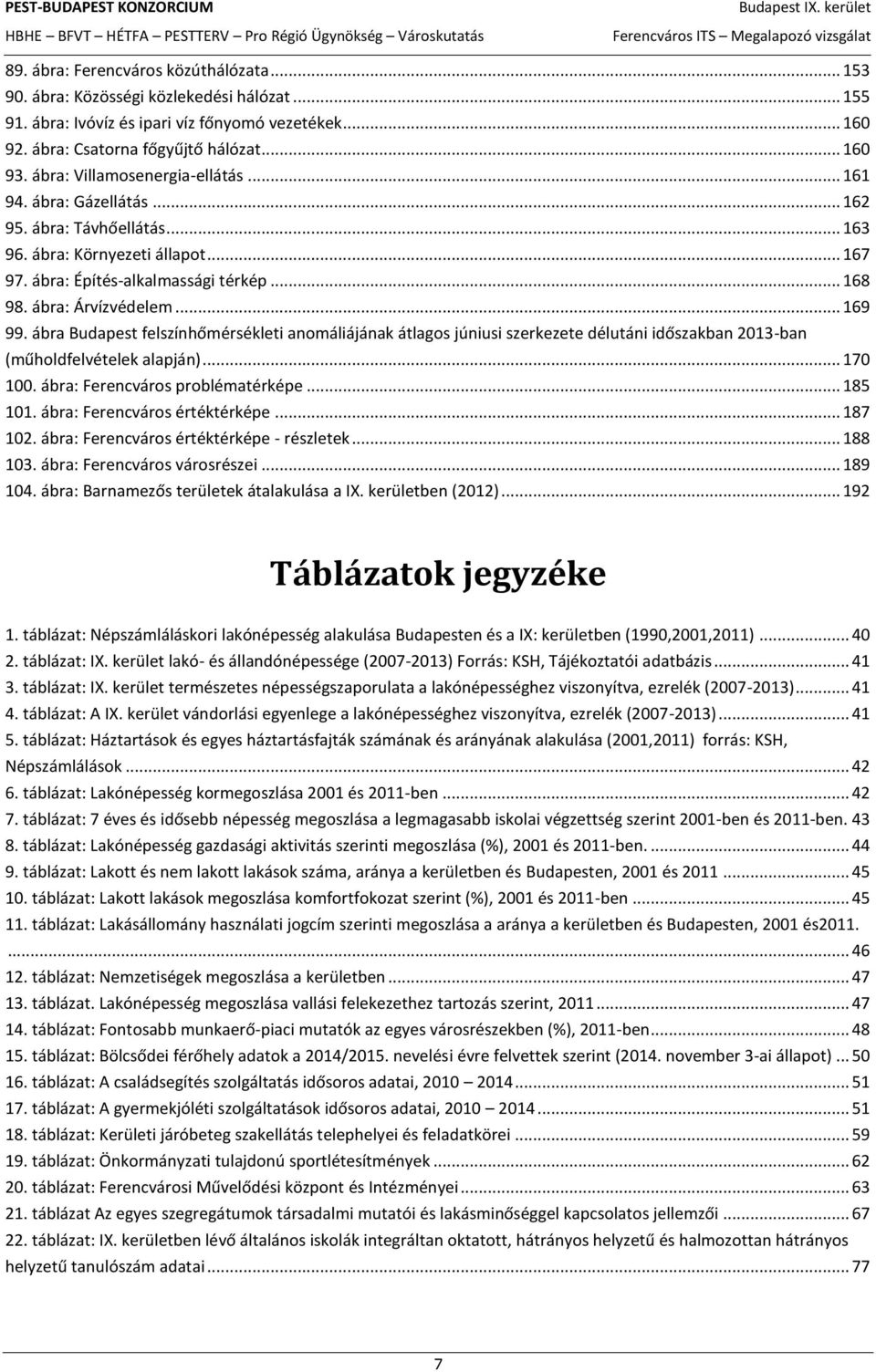 PEST-BUDAPEST KONZORCIUM
HBHE – BFVT – HÉTFA – PESTTERV – Pro Régió Ügynökség – Városkutatás

Budapest IX. kerület
Ferencváros ITS – Megalapozó vizsgálat

89. ábra: Ferencváros közúthálózata ... 153
90. ábra: Közösségi közlekedési hálózat ... 155
91. ábra: Ivóvíz és ipari víz főnyomó vezetékek ... 160
92. ábra: Csatorna főgyűjtő hálózat ... 160
93. ábra: Villamosenergia-ellátás ... 161
94. ábra: Gázellátás ... 162
95. ábra: Távhőellátás ... 163
96. ábra: Környezeti állapot ... 167
97. ábra: Építés-alkalmassági térkép ... 168
98. ábra: Árvízvédelem ... 169
99. ábra Budapest felszínhőmérsékleti anomáliájának átlagos júniusi szerkezete délutáni időszakban 2013-ban (műholdfelvételek alapján) ... 170
100. ábra: Ferencváros problématérképe ... 185
101. ábra: Ferencváros értéktérképe ... 187
102. ábra: Ferencváros értéktérképe - részletek ... 188
103. ábra: Ferencváros városrészei ... 189
104. ábra: Barnamezős területek átalakulása a IX. kerületben (2012) ... 192

Táblázatok jegyzéke

1. táblázat: Népszámláláskori lakónépesség alakulása Budapesten és a IX: kerületben (1990,2001,2011) ... 40
2. táblázat: IX. kerület lakó- és állandónépessége (2007-2013) Forrás: KSH, Tájékoztatói adatbázis ... 41
3. táblázat: IX. kerület természetes népességszaporulata a lakónépességhez viszonyítva, ezrelék (2007-2013) ... 41
4. táblázat: A IX. kerület vándorlási egyenlege a lakónépességhez viszonyítva, ezrelék (2007-2013) ... 41
5. táblázat: Háztartások és egyes háztartásfajták számának és arányának alakulása (2001,2011) forrás: KSH, Népszámlálások ... 42
6. táblázat: Lakónépesség kormegoszlása 2001 és 2011-ben ... 42
7. táblázat: 7 éves és idősebb népesség megoszlása a legmagasabb iskolai végzettség szerint 2001-ben és 2011-ben. 43
8. táblázat: Lakónépesség gazdasági aktivitás szerinti megoszlása (%), 2001 és 2011-ben. ... 44
9. táblázat: Lakott és nem lakott lakások száma, aránya a kerületben és Budapesten, 2001 és 2011 ... 45
10. táblázat: Lakott lakások megoszlása komfortfokozat szerint (%), 2001 és 2011-ben ... 45
11. táblázat: Lakásállomány használati jogcím szerinti megoszlása a aránya a kerületben és Budapesten, 2001 és2011. ... 46
12. táblázat: Nemzetiségek megoszlása a kerületben ... 47
13. táblázat. Lakónépesség megoszlása vallási felekezethez tartozás szerint, 2011 ... 47
14. táblázat: Fontosabb munkaerő-piaci mutatók az egyes városrészekben (%), 2011-ben ... 48
15. táblázat: Bölcsődei férőhely adatok a 2014/2015. nevelési évre felvettek szerint (2014. november 3-ai állapot) ... 50
16. táblázat: A családsegítés szolgáltatás idősoros adatai, 2010 – 2014 ... 51
17. táblázat: A gyermekjóléti szolgáltatások idősoros adatai, 2010 – 2014 ... 51
18. táblázat: Kerületi járóbeteg szakellátás telephelyei és feladatkörei ... 59
19. táblázat: Önkormányzati tulajdonú sportlétesítmények ... 62
20. táblázat: Ferencvárosi Művelődési központ és Intézményei ... 63
21. táblázat Az egyes szegregátumok társadalmi mutatói és lakásminőséggel kapcsolatos jellemzői ... 67
22. táblázat: IX. kerületben lévő általános iskolák integráltan oktatott, hátrányos helyzetű és halmozottan hátrányos helyzetű tanulószám adatai ... 77

7